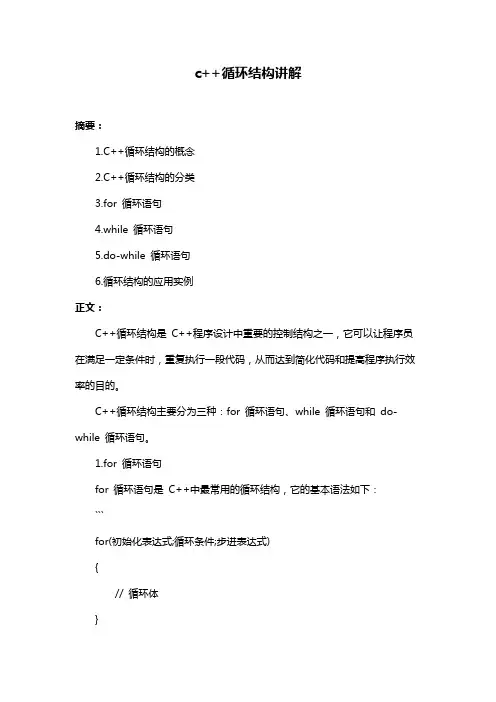 c++循环结构讲解

摘要：

1.C++循环结构的概念

2.C++循环结构的分类

3.for 循环语句

4.while 循环语句

5.do-while 循环语句

6.循环结构的应用实例

正文：

C++循环结构是 C++程序设计中重要的控制结构之一，它可以让程序员在满足一定条件时，重复执行一段代码，从而达到简化代码和提高程序执行效率的目的。

C++循环结构主要分为三种：for 循环语句、while 循环语句和 do-while 循环语句。

1.for 循环语句

for 循环语句是 C++中最常用的循环结构，它的基本语法如下：

```

for(初始化表达式;循环条件;步进表达式)

{

// 循环体

}